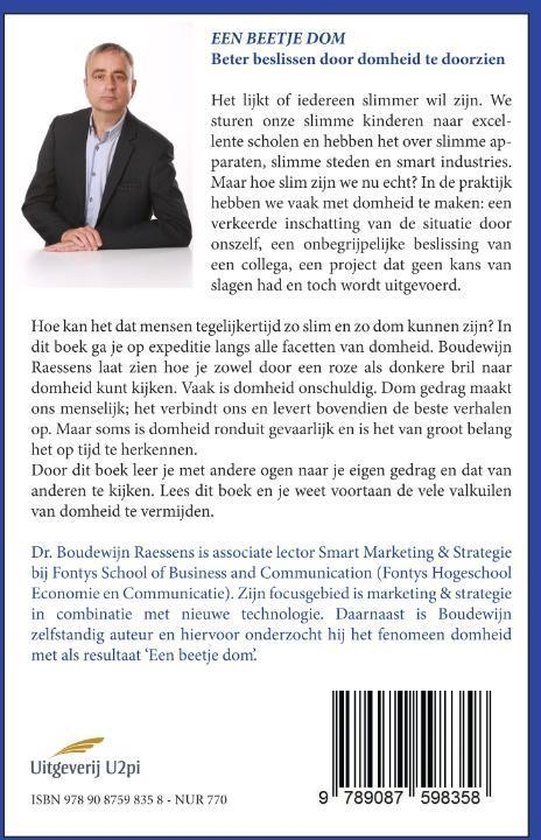 EEN BEETJE DOM
Beter beslissen door domheid te doorzien

Het lijkt of iedereen slimmer wil zijn. We sturen onze slimme kinderen naar excellente scholen en hebben het over slimme apparaten, slimme steden en smart industries. Maar hoe slim zijn we nu echt? In de praktijk hebben we vaak met domheid te maken: een verkeerde inschatting van de situatie door onszelf, een onbegrijpelijke beslissing van een collega, een project dat geen kans van slagen had en toch wordt uitgevoerd.

Hoe kan het dat mensen tegelijkertijd zo slim en zo dom kunnen zijn? In dit boek ga je op expeditie langs alle facetten van domheid. Boudewijn Raessens laat zien hoe je zowel door een roze als donkere bril naar domheid kunt kijken. Vaak is domheid onschuldig. Dom gedrag maakt ons menselijk; het verbindt ons en levert bovendien de beste verhalen op. Maar soms is domheid ronduit gevaarlijk en is het van groot belang het op tijd te herkennen.
Door dit boek leer je met andere ogen naar je eigen gedrag en dat van anderen te kijken. Lees dit boek en je weet voortaan de vele valkuilen van domheid te vermijden.

Dr. Boudewijn Raessens is associate lector Smart Marketing & Strategie bij Fontys School of Business and Communication (Fontys Hogeschool Economie en Communicatie). Zijn focusgebied is marketing & strategie in combinatie met nieuwe technologie. Daarnaast is Boudewijn zelfstandig auteur en hiervoor onderzocht hij het fenomeen domheid met als resultaat 'Een beetje dom'.

Uitgeverij U2pi

ISBN 978 90 8759 835 8 - NUR 770

9 789087 598358